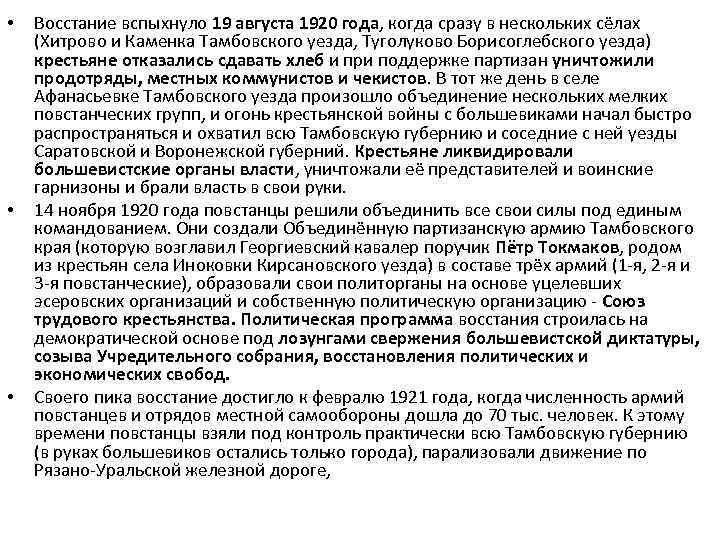 • Восстание вспыхнуло 19 августа 1920 года, когда сразу в нескольких сёлах (Хитрово и Каменка Тамбовского уезда, Туголуково Борисоглебского уезда) крестьяне отказались сдавать хлеб и при поддержке партизан уничтожили продотряды, местных коммунистов и чекистов. В тот же день в селе Афанасьевке Тамбовского уезда произошло объединение нескольких мелких повстанческих групп, и огонь крестьянской войны с большевиками начал быстро распространяться и охватил всю Тамбовскую губернию и соседние с ней уезды Саратовской и Воронежской губерний. Крестьяне ликвидировали большевистские органы власти, уничтожали её представителей и воинские гарнизоны и брали власть в свои руки.

• 14 ноября 1920 года повстанцы решили объединить все свои силы под единым командованием. Они создали Объединённую партизанскую армию Тамбовского края (которую возглавил Георгиевский кавалер поручик Пётр Токмаков, родом из крестьян села Иноковки Кирсановского уезда) в составе трёх армий (1-я, 2-я и 3-я повстанческие), образовали свои политорганы на основе уцелевших эсеровских организаций и собственную политическую организацию - Союз трудового крестьянства. Политическая программа восстания строилась на демократической основе под лозунгами свержения большевистской диктатуры, созыва Учредительного собрания, восстановления политических и экономических свобод.

• Своего пика восстание достигло к февралю 1921 года, когда численность армий повстанцев и отрядов местной самообороны дошла до 70 тыс. человек. К этому времени повстанцы взяли под контроль практически всю Тамбовскую губернию (в руках большевиков остались только города), парализовали движение по Рязано-Уральской железной дороге,